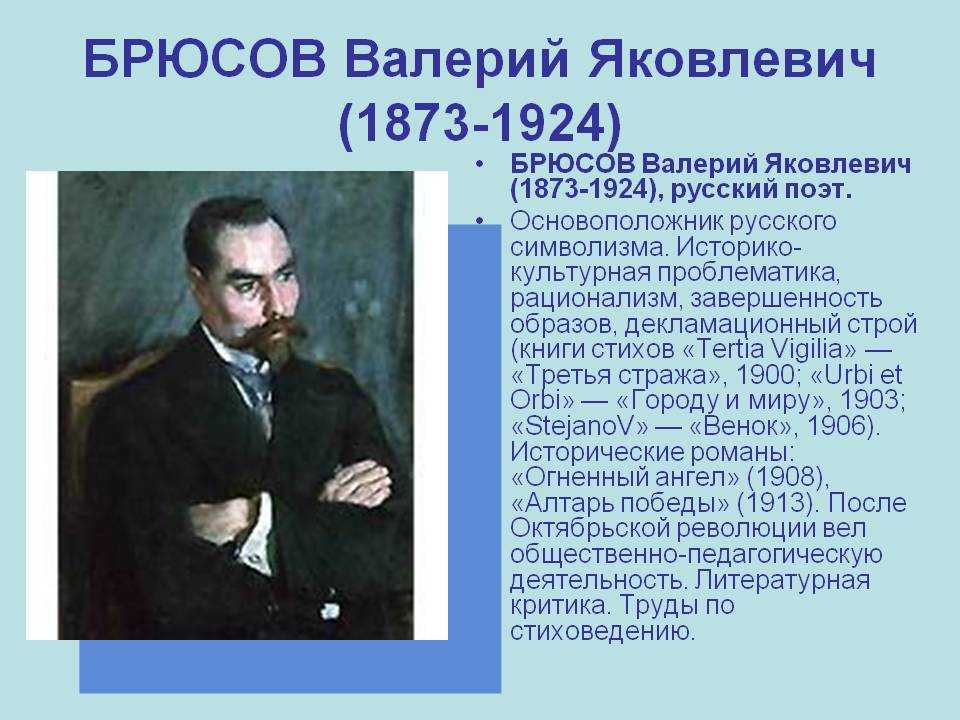 БРЮСОВ Валерий Яковлевич (1873-1924)

• БРЮСОВ Валерий Яковлевич (1873-1924), русский поэт.
• Основоположник русского символизма. Историко-культурная проблематика, рационализм, завершенность образов, декламационный строй (книги стихов «Tertia Vigilia» — «Третья стража», 1900; «Urbi et Orbi» — «Городу и миру», 1903; «StejanoV» — «Венок», 1906). Исторические романы: «Огненный ангел» (1908), «Алтарь победы» (1913). После Октябрьской революции вел общественно-педагогическую деятельность. Литературная критика. Труды по стиховедению.